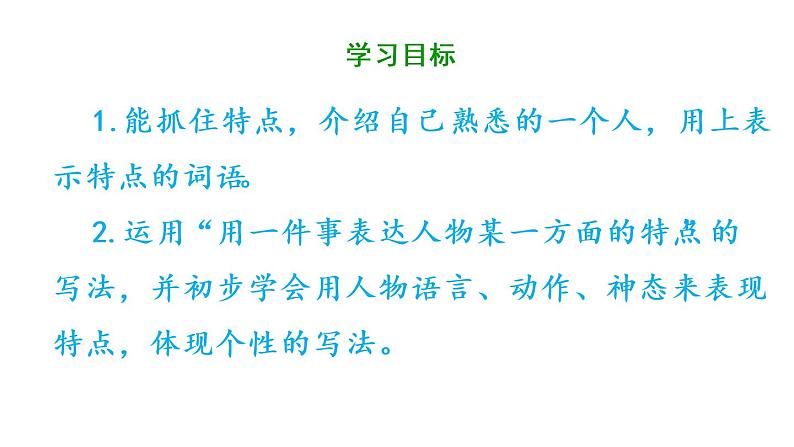 学习目标

1.能抓住特点，介绍自己熟悉的一个人，用上表示特点的词语。

2.运用“用一件事表达人物某一方面的特点的写法，并初步学会用人物语言、动作、神态来表现特点，体现个性的写法。